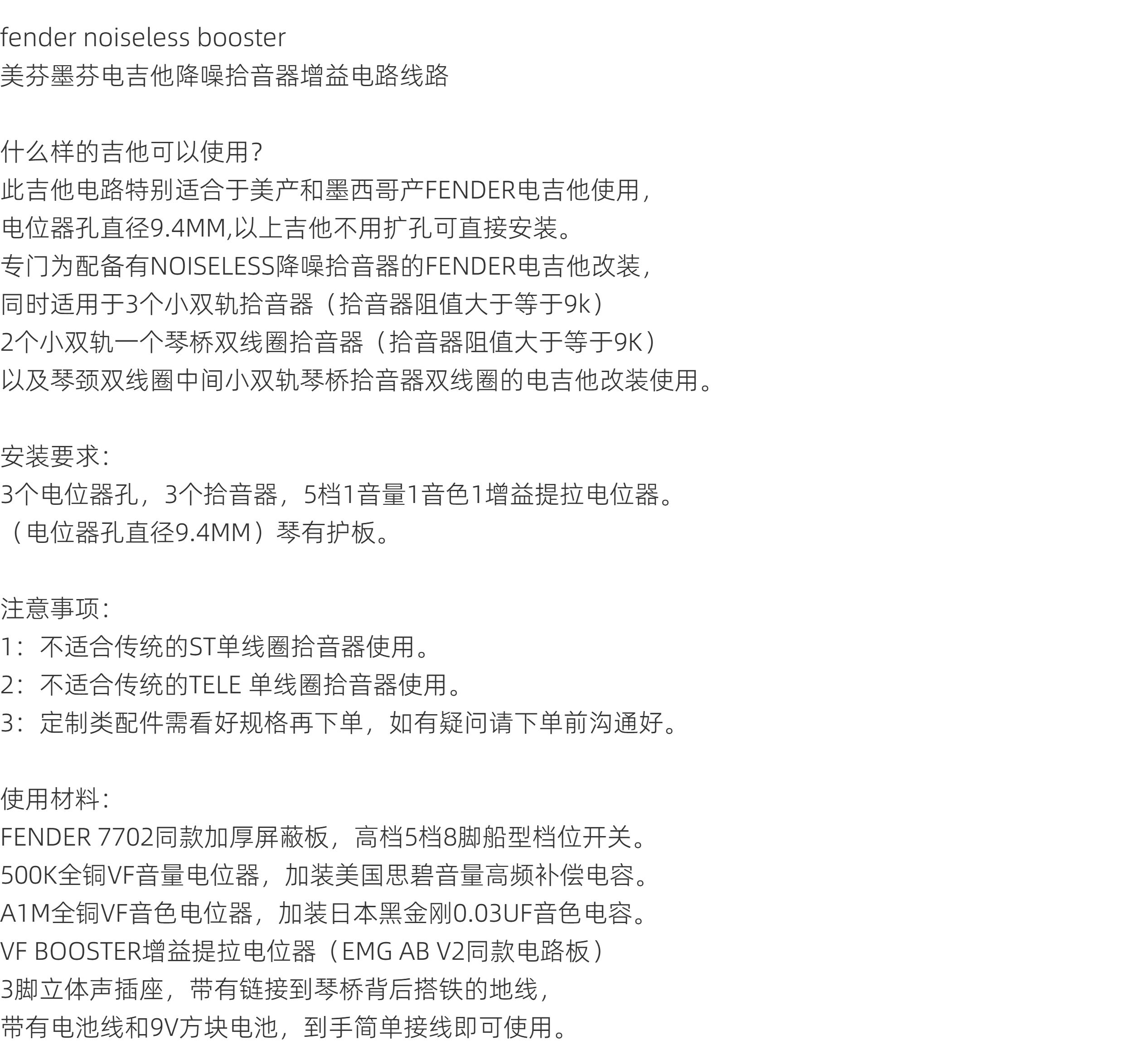 fender noiseless booster
美芬墨芬电吉他降噪拾音器增益电路线路

什么样的吉他可以使用？
此吉他电路特别适合于美产和墨西哥产FENDER电吉他使用，
电位器孔直径9.4MM,以上吉他不用扩孔可直接安装。
专门为配备有NOISELESS降噪拾音器的FENDER电吉他改装，
同时适用于3个小双轨拾音器（拾音器阻值大于等于9k）
2个小双轨一个琴桥双线圈拾音器（拾音器阻值大于等于9K）
以及琴颈双线圈中间小双轨琴桥拾音器双线圈的电吉他改装使用。

安装要求：
3个电位器孔，3个拾音器，5档1音量1音色1增益提拉电位器。
（电位器孔直径9.4MM）琴有护板。

注意事项：
1：不适合传统的ST单线圈拾音器使用。
2：不适合传统的TELE 单线圈拾音器使用。
3：定制类配件需看好规格再下单，如有疑问请下单前沟通好。

使用材料：
FENDER 7702同款加厚屏蔽板，高档5档8脚船型档位开关。
500K全铜VF音量电位器，加装美国思碧音量高频补偿电容。
A1M全铜VF音色电位器，加装日本黑金刚0.03UF音色电容。
VF BOOSTER增益提拉电位器（EMG AB V2同款电路板）
3脚立体声插座，带有链接到琴桥背后搭铁的地线，
带有电池线和9V方块电池，到手简单接线即可使用。